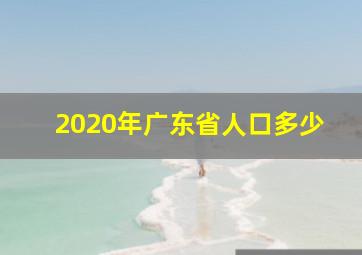 2020年广东省人口多少